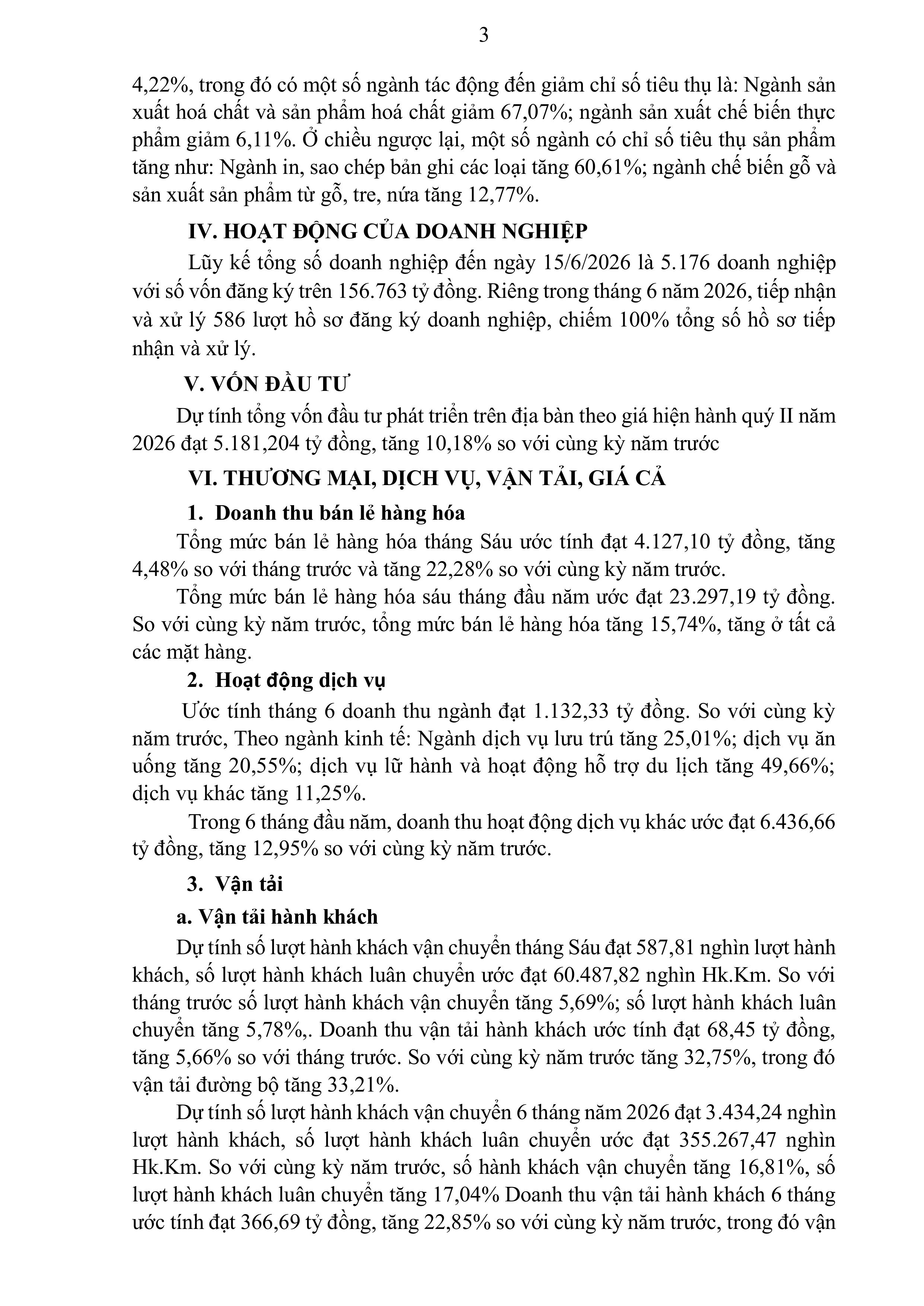 3

4,22%, trong đó có một số ngành tác động đến giảm chỉ số tiêu thụ là: Ngành sản xuất hoá chất và sản phẩm hoá chất giảm 67,07%; ngành sản xuất chế biến thực phẩm giảm 6,11%. Ở chiều ngược lại, một số ngành có chỉ số tiêu thụ sản phẩm tăng như: Ngành in, sao chép bản ghi các loại tăng 60,61%; ngành chế biến gỗ và sản xuất sản phẩm từ gỗ, tre, nứa tăng 12,77%.

IV. HOẠT ĐỘNG CỦA DOANH NGHIỆP

Lũy kế tổng số doanh nghiệp đến ngày 15/6/2026 là 5.176 doanh nghiệp với số vốn đăng ký trên 156.763 tỷ đồng. Riêng trong tháng 6 năm 2026, tiếp nhận và xử lý 586 lượt hồ sơ đăng ký doanh nghiệp, chiếm 100% tổng số hồ sơ tiếp nhận và xử lý.

V. VỐN ĐẦU TƯ

Dự tính tổng vốn đầu tư phát triển trên địa bàn theo giá hiện hành quý II năm 2026 đạt 5.181,204 tỷ đồng, tăng 10,18% so với cùng kỳ năm trước

VI. THƯƠNG MẠI, DỊCH VỤ, VẬN TẢI, GIÁ CẢ

1. Doanh thu bán lẻ hàng hóa

Tổng mức bán lẻ hàng hóa tháng Sáu ước tính đạt 4.127,10 tỷ đồng, tăng 4,48% so với tháng trước và tăng 22,28% so với cùng kỳ năm trước.

Tổng mức bán lẻ hàng hóa sáu tháng đầu năm ước đạt 23.297,19 tỷ đồng. So với cùng kỳ năm trước, tổng mức bán lẻ hàng hóa tăng 15,74%, tăng ở tất cả các mặt hàng.

2. Hoạt động dịch vụ

Ước tính tháng 6 doanh thu ngành đạt 1.132,33 tỷ đồng. So với cùng kỳ năm trước, Theo ngành kinh tế: Ngành dịch vụ lưu trú tăng 25,01%; dịch vụ ăn uống tăng 20,55%; dịch vụ lữ hành và hoạt động hỗ trợ du lịch tăng 49,66%; dịch vụ khác tăng 11,25%.

Trong 6 tháng đầu năm, doanh thu hoạt động dịch vụ khác ước đạt 6.436,66 tỷ đồng, tăng 12,95% so với cùng kỳ năm trước.

3. Vận tải

a. Vận tải hành khách

Dự tính số lượt hành khách vận chuyển tháng Sáu đạt 587,81 nghìn lượt hành khách, số lượt hành khách luân chuyển ước đạt 60.487,82 nghìn Hk.Km. So với tháng trước số lượt hành khách vận chuyển tăng 5,69%; số lượt hành khách luân chuyển tăng 5,78%,. Doanh thu vận tải hành khách ước tính đạt 68,45 tỷ đồng, tăng 5,66% so với tháng trước. So với cùng kỳ năm trước tăng 32,75%, trong đó vận tải đường bộ tăng 33,21%.

Dự tính số lượt hành khách vận chuyển 6 tháng năm 2026 đạt 3.434,24 nghìn lượt hành khách, số lượt hành khách luân chuyển ước đạt 355.267,47 nghìn Hk.Km. So với cùng kỳ năm trước, số hành khách vận chuyển tăng 16,81%, số lượt hành khách luân chuyển tăng 17,04% Doanh thu vận tải hành khách 6 tháng ước tính đạt 366,69 tỷ đồng, tăng 22,85% so với cùng kỳ năm trước, trong đó vận